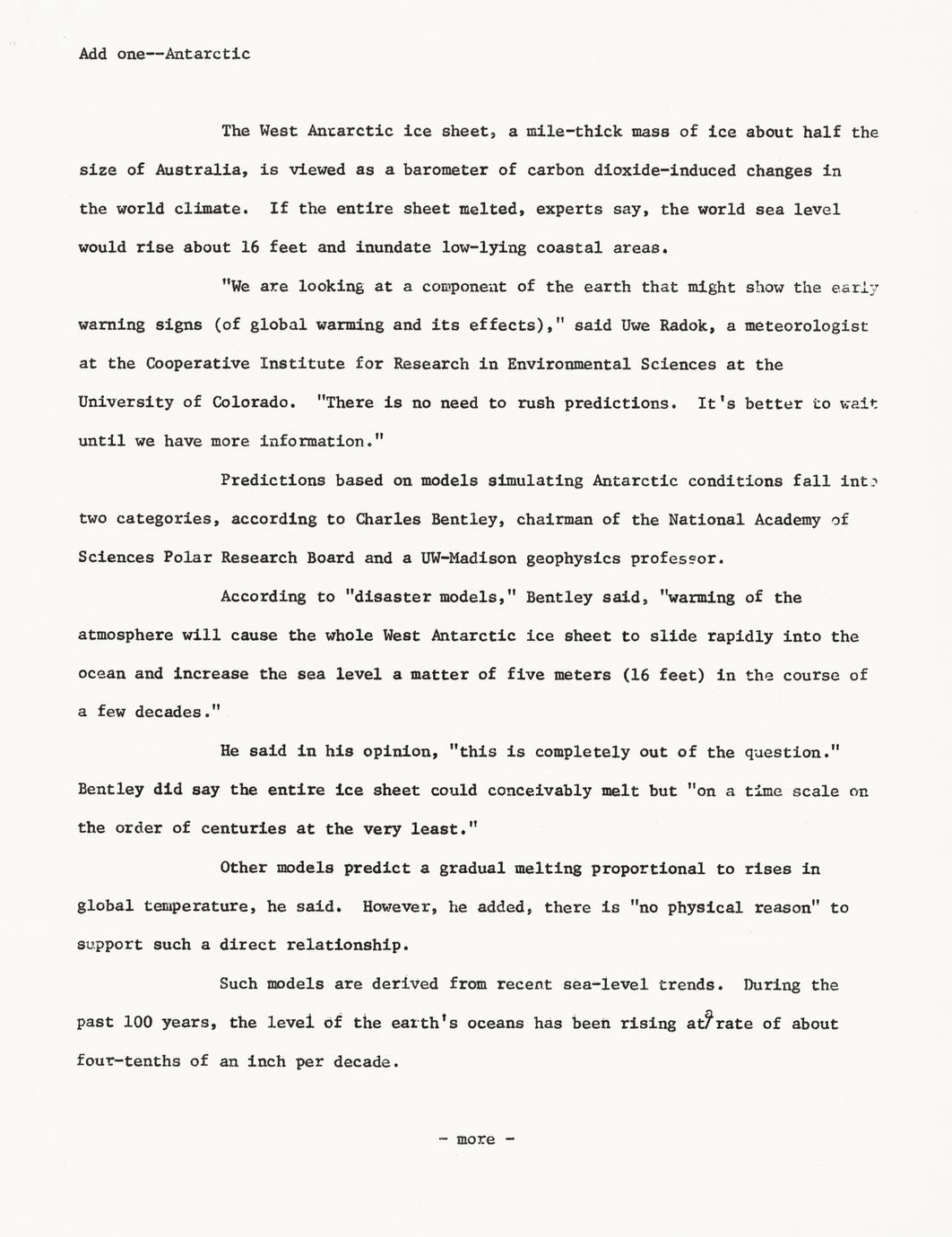 Add one--Antarctic

The West Antarctic ice sheet, a mile-thick mass of ice about half the size of Australia, is viewed as a barometer of carbon dioxide-induced changes in the world climate. If the entire sheet melted, experts say, the world sea level would rise about 16 feet and inundate low-lying coastal areas.

"We are looking at a component of the earth that might show the early warning signs (of global warming and its effects)," said Uwe Radok, a meteorologist at the Cooperative Institute for Research in Environmental Sciences at the University of Colorado. "There is no need to rush predictions. It's better to wait until we have more information."

Predictions based on models simulating Antarctic conditions fall into two categories, according to Charles Bentley, chairman of the National Academy of Sciences Polar Research Board and a UW-Madison geophysics professor.

According to "disaster models," Bentley said, "warming of the atmosphere will cause the whole West Antarctic ice sheet to slide rapidly into the ocean and increase the sea level a matter of five meters (16 feet) in the course of a few decades."

He said in his opinion, "this is completely out of the question." Bentley did say the entire ice sheet could conceivably melt but "on a time scale on the order of centuries at the very least."

Other models predict a gradual melting proportional to rises in global temperature, he said. However, he added, there is "no physical reason" to support such a direct relationship.

Such models are derived from recent sea-level trends. During the past 100 years, the level of the earth's oceans has been rising at a rate of about four-tenths of an inch per decade.

- more -